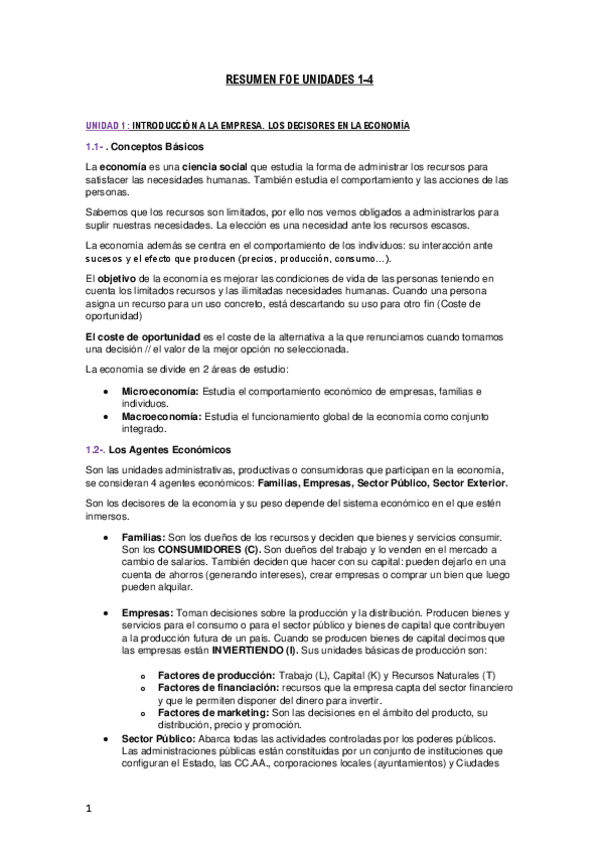 RESUMEN FOE UNIDADES 1-4

UNIDAD 1 : INTRODUCCIÓN A LA EMPRESA. LOS DECISORES EN LA ECONOMÍA

1.1- . Conceptos Básicos

La economía es una ciencia social que estudia la forma de administrar los recursos para satisfacer las necesidades humanas. También estudia el comportamiento y las acciones de las personas.

Sabemos que los recursos son limitados, por ello nos vemos obligados a administrarlos para suplir nuestras necesidades. La elección es una necesidad ante los recursos escasos.

La economía además se centra en el comportamiento de los individuos: su interacción ante sucesos y el efecto que producen (precios, producción, consumo…).

El objetivo de la economía es mejorar las condiciones de vida de las personas teniendo en cuenta los limitados recursos y las ilimitadas necesidades humanas. Cuando una persona asigna un recurso para un uso concreto, está descartando su uso para otro fin (Coste de oportunidad)

El coste de oportunidad es el coste de la alternativa a la que renunciamos cuando tomamos una decisión // el valor de la mejor opción no seleccionada.

La economía se divide en 2 áreas de estudio:

• Microeconomía: Estudia el comportamiento económico de empresas, familias e individuos.
• Macroeconomía: Estudia el funcionamiento global de la economía como conjunto integrado.

1.2-. Los Agentes Económicos

Son las unidades administrativas, productivas o consumidoras que participan en la economía, se consideran 4 agentes económicos: Familias, Empresas, Sector Público, Sector Exterior.

Son los decisores de la economía y su peso depende del sistema económico en el que estén inmersos.

• Familias: Son los dueños de los recursos y deciden que bienes y servicios consumir. Son los CONSUMIDORES (C). Son dueños del trabajo y lo venden en el mercado a cambio de salarios. También deciden que hacer con su capital: pueden dejarlo en una cuenta de ahorros (generando intereses), crear empresas o comprar un bien que luego pueden alquilar.

• Empresas: Toman decisiones sobre la producción y la distribución. Producen bienes y servicios para el consumo o para el sector público y bienes de capital que contribuyen a la producción futura de un país. Cuando se producen bienes de capital decimos que las empresas están INVIERTIENDO (I). Sus unidades básicas de producción son:

o Factores de producción: Trabajo (L), Capital (K) y Recursos Naturales (T)
o Factores de financiación: recursos que la empresa capta del sector financiero y que le permiten disponer del dinero para invertir.
o Factores de marketing: Son las decisiones en el ámbito del producto, su distribución, precio y promoción.

• Sector Público: Abarca todas las actividades controladas por los poderes públicos. Las administraciones públicas están constituidas por un conjunto de instituciones que configuran el Estado, las CC.AA., corporaciones locales (ayuntamientos) y Ciudades

1